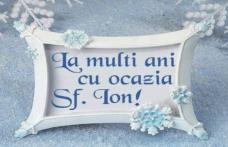 La multi ani cu ocazia Sf. Ion!